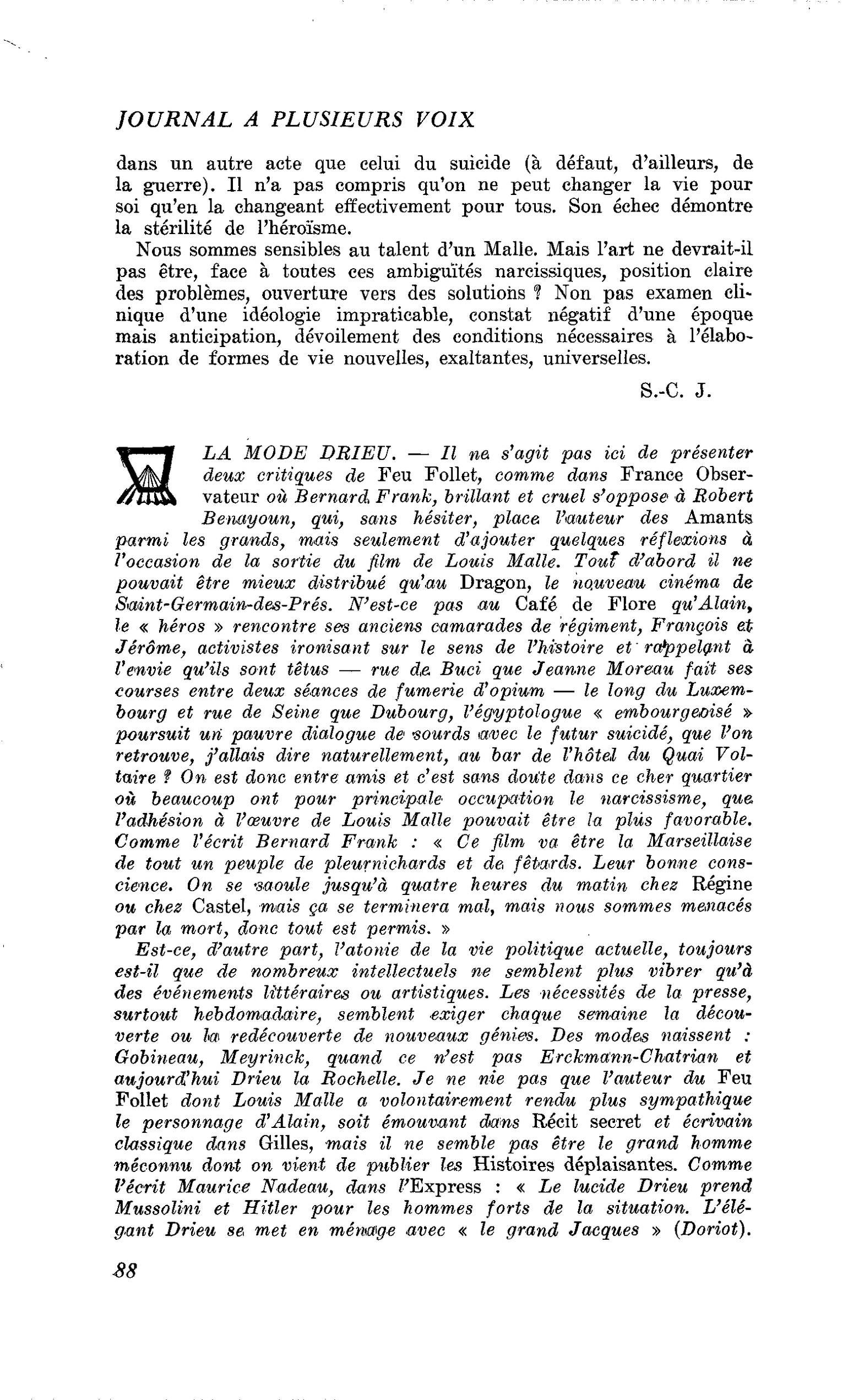 JOURNAL A PLUSIEURS VOIX

dans un autre acte que celui du suicide (à défaut, d'ailleurs, de la guerre). Il n'a pas compris qu'on ne peut changer la vie pour soi qu'en la changeant effectivement pour tous. Son échec démontre la stérilité de l'héroïsme.

Nous sommes sensibles au talent d'un Malle. Mais l'art ne devrait-il pas être, face à toutes ces ambiguïtés narcissiques, position claire des problèmes, ouverture vers des solutions ? Non pas examen clinique d'une idéologie impraticable, constat négatif d'une époque mais anticipation, dévoilement des conditions nécessaires à l'élaboration de formes de vie nouvelles, exaltantes, universelles.

S.-C. J.

LA MODE DRIEU. — Il ne s'agit pas ici de présenter deux critiques de Feu Follet, comme dans France Observateur où Bernard Frank, brillant et cruel s'oppose à Robert Benayoun, qui, sans hésiter, place l'auteur des Amants parmi les grands, mais seulement d'ajouter quelques réflexions à l'occasion de la sortie du film de Louis Malle. Tout d'abord il ne pouvait être mieux distribué qu'au Dragon, le nouveau cinéma de Saint-Germain-des-Prés. N'est-ce pas au Café de Flore qu'Alain, le « héros » rencontre ses anciens camarades de régiment, François et Jérôme, activistes ironisant sur le sens de l'histoire et rappelant à l'envie qu'ils sont têtus — rue de Buci que Jeanne Moreau fait ses courses entre deux séances de fumerie d'opium — le long du Luxembourg et rue de Seine que Dubourg, l'égyptologue « embourgeoisé » poursuit un pauvre dialogue de sourds avec le futur suicidé, que l'on retrouve, j'allais dire naturellement, au bar de l'hôtel du Quai Voltaire ? On est donc entre amis et c'est sans doute dans ce cher quartier où beaucoup ont pour principale occupation le narcissisme, que l'adhésion à l'œuvre de Louis Malle pouvait être la plus favorable. Comme l'écrit Bernard Frank : « Ce film va être la Marseillaise de tout un peuple de pleurnichards et de fêtards. Leur bonne conscience. On se saoule jusqu'à quatre heures du matin chez Régine ou chez Castel, mais ça se terminera mal, mais nous sommes menacés par la mort, donc tout est permis. »

Est-ce, d'autre part, l'atonie de la vie politique actuelle, toujours est-il que de nombreux intellectuels ne semblent plus vibrer qu'à des événements littéraires ou artistiques. Les nécessités de la presse, surtout hebdomadaire, semblent exiger chaque semaine la découverte ou la redécouverte de nouveaux génies. Des modes naissent : Gobineau, Meyrinck, quand ce n'est pas Erckmann-Chatrian et aujourd'hui Drieu la Rochelle. Je ne nie pas que l'auteur du Feu Follet dont Louis Malle a volontairement rendu plus sympathique le personnage d'Alain, soit émouvant dans Récit secret et écrivain classique dans Gilles, mais il ne semble pas être le grand homme méconnu dont on vient de publier les Histoires déplaisantes. Comme l'écrit Maurice Nadeau, dans l'Express : « Le lucide Drieu prend Mussolini et Hitler pour les hommes forts de la situation. L'élégant Drieu se met en ménage avec « le grand Jacques » (Doriot).

88